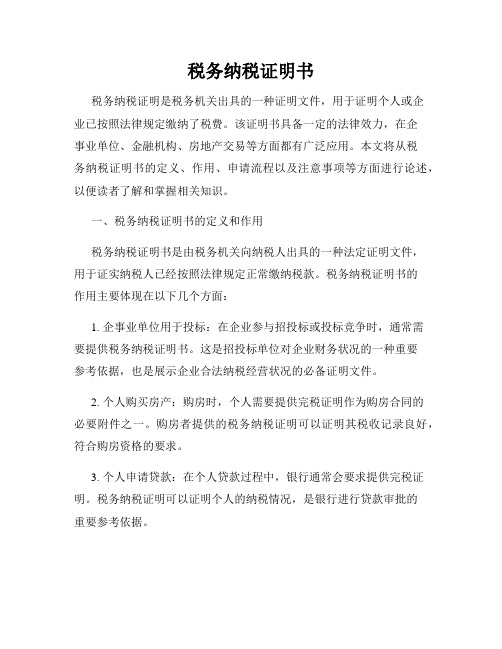 税务纳税证明书

税务纳税证明是税务机关出具的一种证明文件，用于证明个人或企业已按照法律规定缴纳了税费。该证明书具备一定的法律效力，在企事业单位、金融机构、房地产交易等方面都有广泛应用。本文将从税务纳税证明书的定义、作用、申请流程以及注意事项等方面进行论述，以便读者了解和掌握相关知识。

一、税务纳税证明书的定义和作用

税务纳税证明书是由税务机关向纳税人出具的一种法定证明文件，用于证实纳税人已经按照法律规定正常缴纳税款。税务纳税证明书的作用主要体现在以下几个方面：

1. 企事业单位用于投标：在企业参与招投标或投标竞争时，通常需要提供税务纳税证明书。这是招投标单位对企业财务状况的一种重要参考依据，也是展示企业合法纳税经营状况的必备证明文件。

2. 个人购买房产：购房时，个人需要提供完税证明作为购房合同的必要附件之一。购房者提供的税务纳税证明可以证明其税收记录良好，符合购房资格的要求。

3. 个人申请贷款：在个人贷款过程中，银行通常会要求提供完税证明。税务纳税证明可以证明个人的纳税情况，是银行进行贷款审批的重要参考依据。